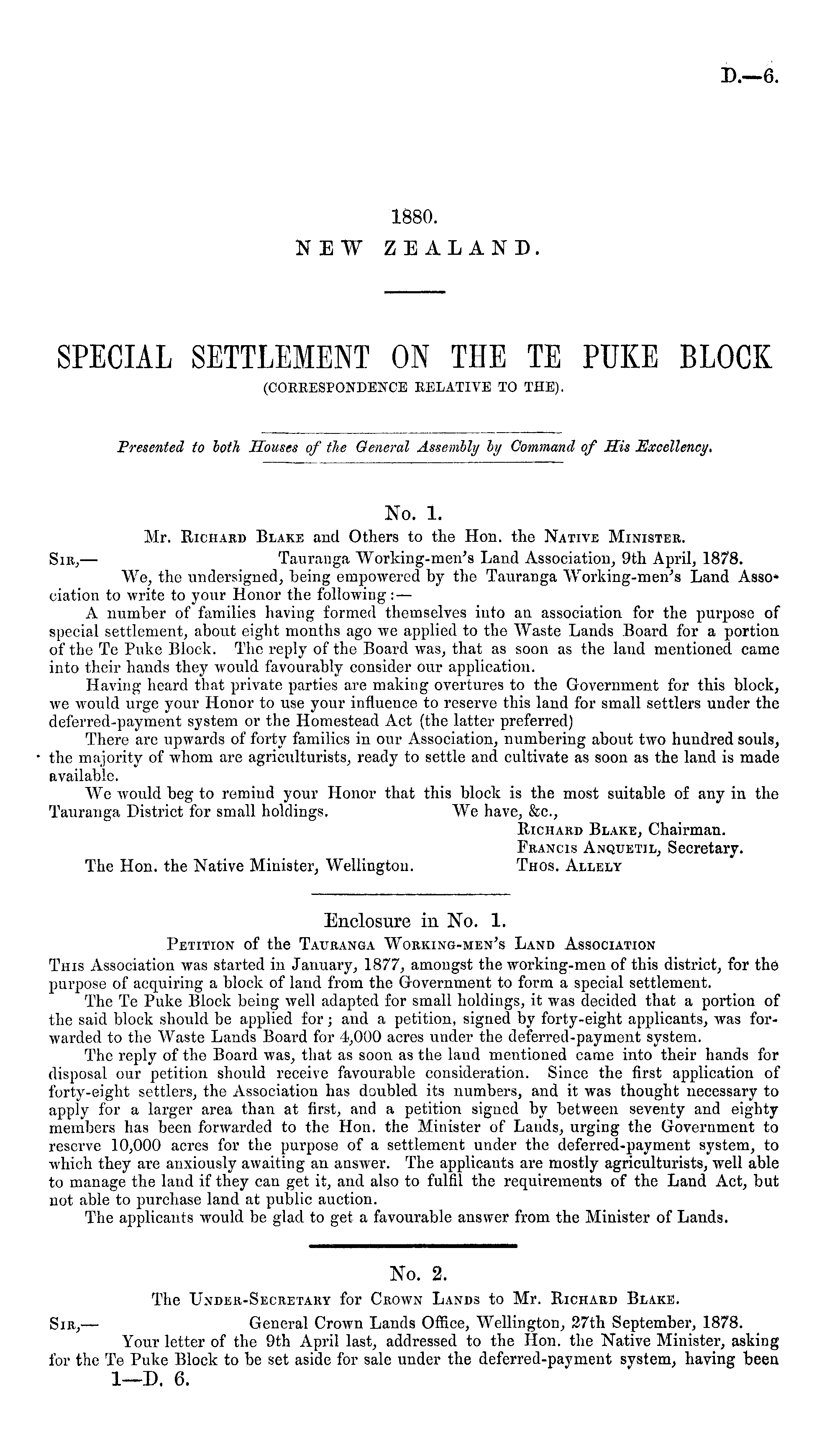 D.—6.

1880.
NEW ZEALAND.

SPECIAL SETTLEMENT ON THE TE PUKE BLOCK
(CORRESPONDENCE RELATIVE TO THE).

Presented to both Houses of the General Assembly by Command of His Excellency.

No. 1.
Mr. Richard Blake and Others to the Hon. the Native Minister.

Sir,— Tauranga Working-men's Land Association, 9th April, 1878.

We, the undersigned, being empowered by the Tauranga Working-men's Land Association to write to your Honor the following:—

A number of families having formed themselves into an association for the purpose of special settlement, about eight months ago we applied to the Waste Lands Board for a portion of the Te Puke Block. The reply of the Board was, that as soon as the land mentioned came into their hands they would favourably consider our application.

Having heard that private parties are making overtures to the Government for this block, we would urge your Honor to use your influence to reserve this land for small settlers under the deferred-payment system or the Homestead Act (the latter preferred)

There are upwards of forty families in our Association, numbering about two hundred souls, the majority of whom are agriculturists, ready to settle and cultivate as soon as the land is made available.

We would beg to remind your Honor that this block is the most suitable of any in the Tauranga District for small holdings.

We have, &c.,
Richard Blake, Chairman.
Francis Anquetil, Secretary.
Thos. Allely

The Hon. the Native Minister, Wellington.

Enclosure in No. 1.
Petition of the Tauranga Working-men's Land Association

This Association was started in January, 1877, amongst the working-men of this district, for the purpose of acquiring a block of land from the Government to form a special settlement.

The Te Puke Block being well adapted for small holdings, it was decided that a portion of the said block should be applied for; and a petition, signed by forty-eight applicants, was forwarded to the Waste Lands Board for 4,000 acres under the deferred-payment system.

The reply of the Board was, that as soon as the land mentioned came into their hands for disposal our petition should receive favourable consideration. Since the first application of forty-eight settlers, the Association has doubled its numbers, and it was thought necessary to apply for a larger area than at first, and a petition signed by between seventy and eighty members has been forwarded to the Hon. the Minister of Lands, urging the Government to reserve 10,000 acres for the purpose of a settlement under the deferred-payment system, to which they are anxiously awaiting an answer. The applicants are mostly agriculturists, well able to manage the land if they can get it, and also to fulfil the requirements of the Land Act, but not able to purchase land at public auction.

The applicants would be glad to get a favourable answer from the Minister of Lands.

No. 2.
The Under-Secretary for Crown Lands to Mr. Richard Blake.

Sir,— General Crown Lands Office, Wellington, 27th September, 1878.

Your letter of the 9th April last, addressed to the Hon. the Native Minister, asking for the Te Puke Block to be set aside for sale under the deferred-payment system, having been

1—D. 6.